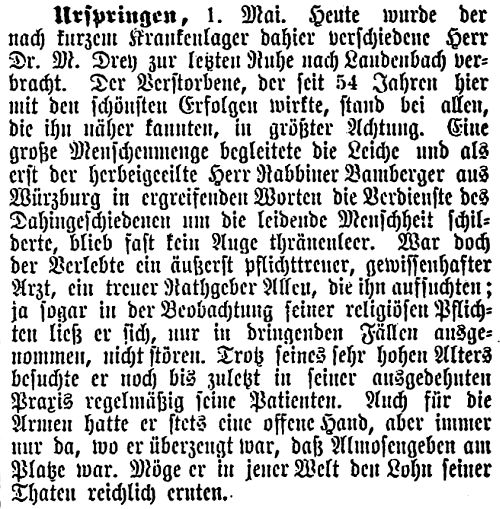 Urspringen, 1. Mai. Heute wurde der nach kurzem Krankenlager dahier verschiedene Herr Dr. M. Drey zur letzten Ruhe nach Laudenbach verbracht. Der Verstorbene, der seit 54 Jahren hier mit den schönsten Erfolgen wirkte, stand bei allen, die ihn näher kannten, in größter Achtung. Eine große Menschenmenge begleitete die Leiche und als erst der herbeigeeilte Herr Rabbiner Bamberger aus Würzburg in ergreifenden Worten die Verdienste des Dahingeschiedenen um die leidende Menschheit schilderte, blieb fast kein Auge thränenleer. War doch der Verlebte ein äußerst pflichttreuer, gewissenhafter Arzt, ein treuer Rathgeber Allen, die ihn aufsuchten; ja sogar in der Beobachtung seiner religiösen Pflichten ließ er sich, nur in dringenden Fällen ausgenommen, nicht stören. Trotz seines sehr hohen Alters besuchte er noch bis zuletzt in seiner ausgedehnten Praxis regelmäßig seine Patienten. Auch für die Armen hatte er stets eine offene Hand, aber immer nur da, wo er überzeugt war, daß Almosengeben am Platze war. Möge er in jener Welt den Lohn seiner Thaten reichlich ernten.